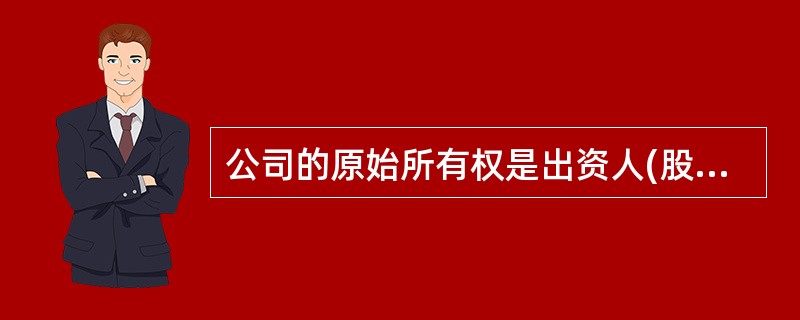 公司的原始所有权是出资人(股...